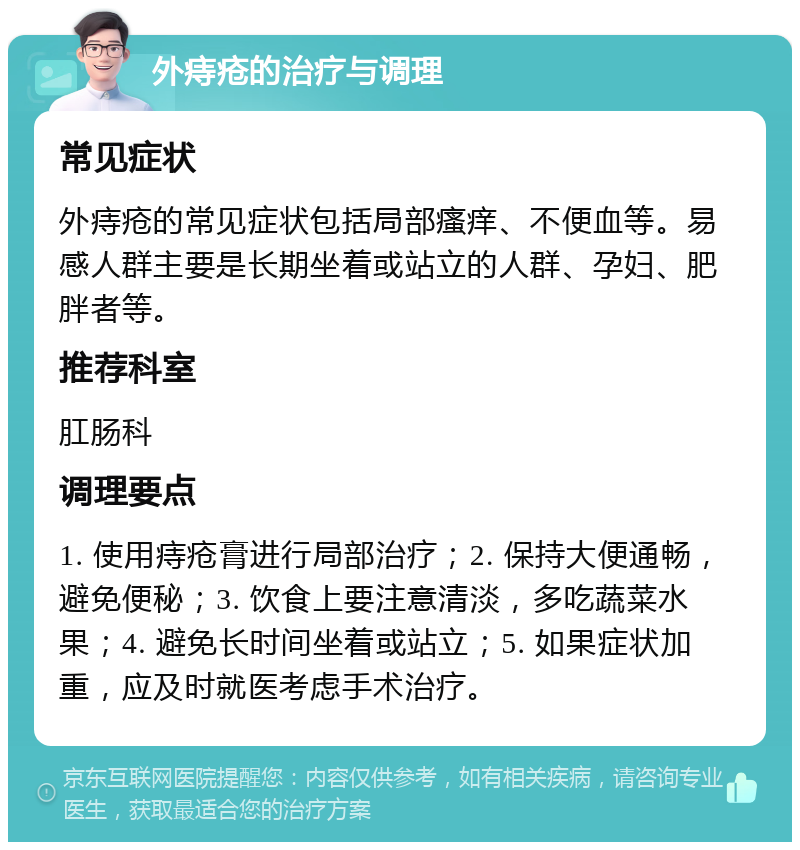 外痔疮的治疗与调理

常见症状

外痔疮的常见症状包括局部瘙痒、不便血等。易感人群主要是长期坐着或站立的人群、孕妇、肥胖者等。

推荐科室

肛肠科

调理要点

1. 使用痔疮膏进行局部治疗；2. 保持大便通畅，避免便秘；3. 饮食上要注意清淡，多吃蔬菜水果；4. 避免长时间坐着或站立；5. 如果症状加重，应及时就医考虑手术治疗。

京东互联网医院提醒您：内容仅供参考，如有相关疾病，请咨询专业医生，获取最适合您的治疗方案